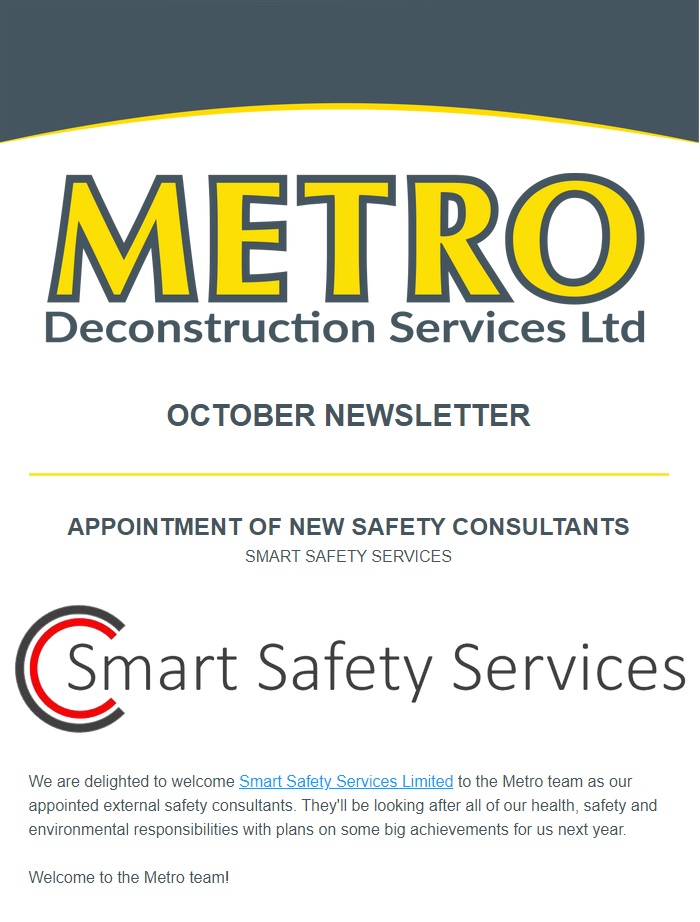 METRO
Deconstruction Services Ltd

OCTOBER NEWSLETTER

APPOINTMENT OF NEW SAFETY CONSULTANTS
SMART SAFETY SERVICES

Smart Safety Services

We are delighted to welcome Smart Safety Services Limited to the Metro team as our appointed external safety consultants. They'll be looking after all of our health, safety and environmental responsibilities with plans on some big achievements for us next year.

Welcome to the Metro team!